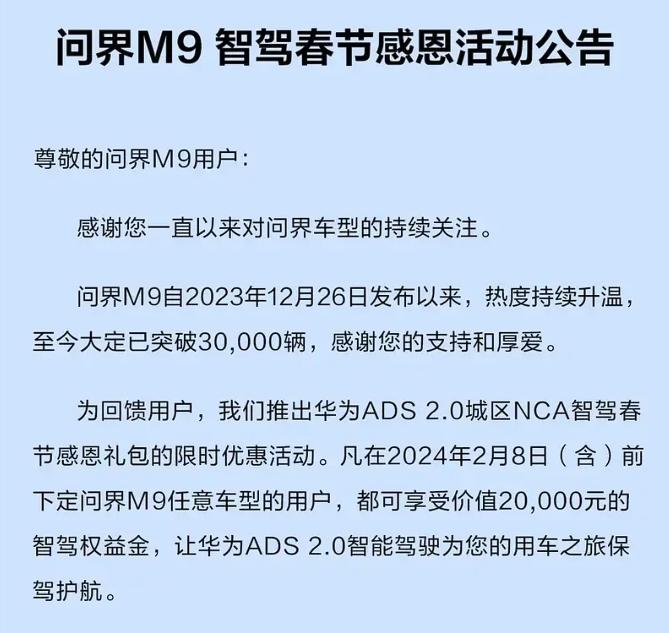 问界M9 智驾春节感恩活动公告

尊敬的问界M9用户：

感谢您一直以来对问界车型的持续关注。

问界M9自2023年12月26日发布以来，热度持续升温，至今大定已突破30,000辆，感谢您的支持和厚爱。

为回馈用户，我们推出华为ADS 2.0城区NCA智驾春节感恩礼包的限时优惠活动。凡在2024年2月8日（含）前下定问界M9任意车型的用户，都可享受价值20,000元的智驾权益金，让华为ADS 2.0智能驾驶为您的用车之旅保驾护航。